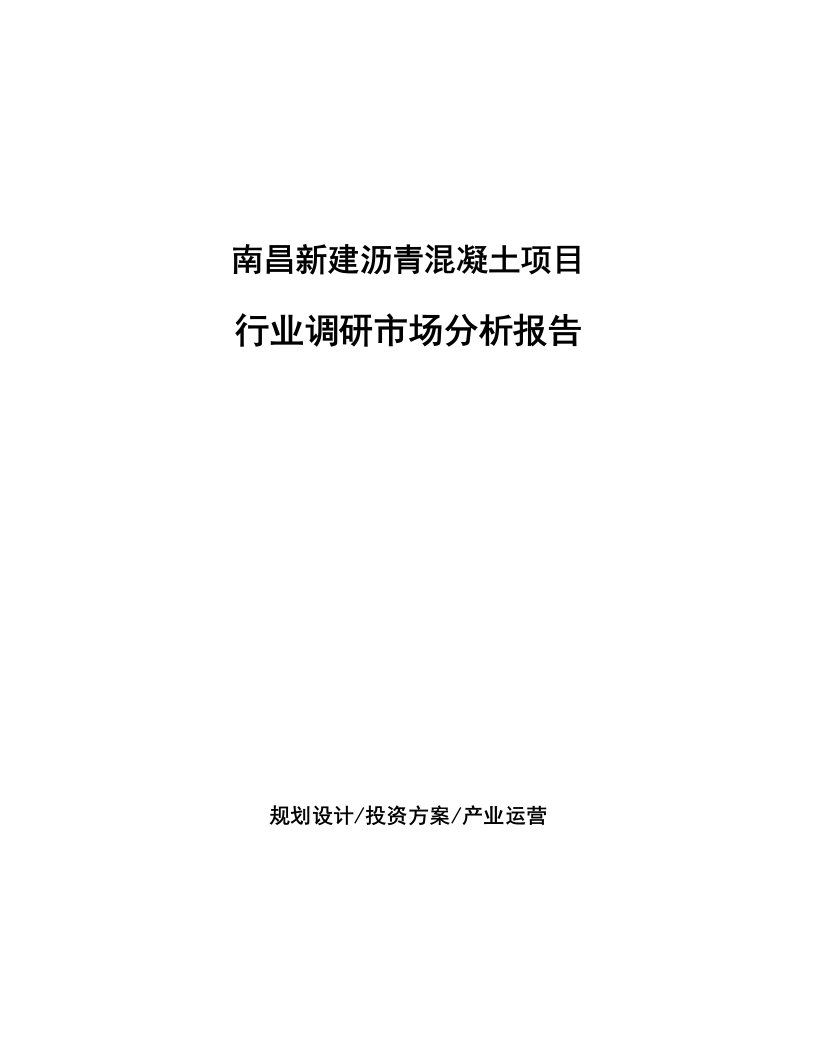 南昌新建沥青混凝土项目

行业调研市场分析报告

规划设计/投资方案/产业运营